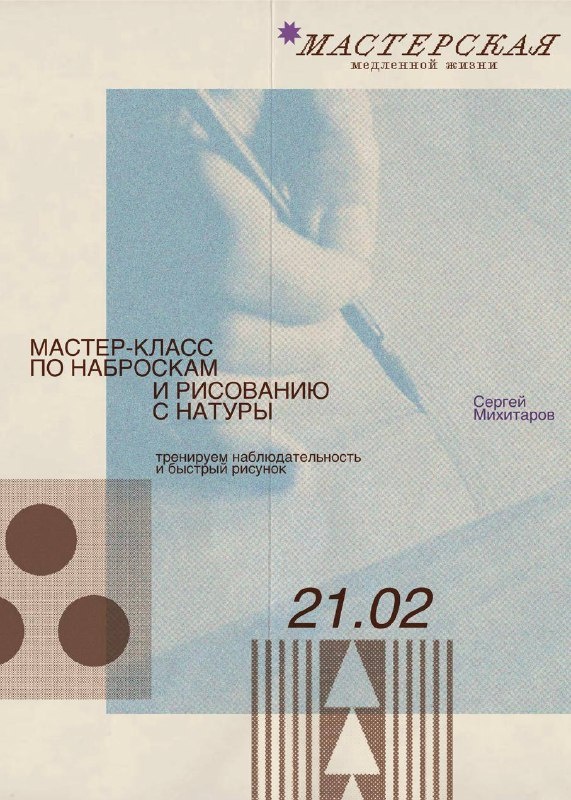 МАСТЕРСКАЯ
медленной жизни

МАСТЕР-КЛАСС ПО НАБРОСКАМ И РИСОВАНИЮ С НАТУРЫ

Сергей Михитаров

тренируем наблюдательность и быстрый рисунок

21.02